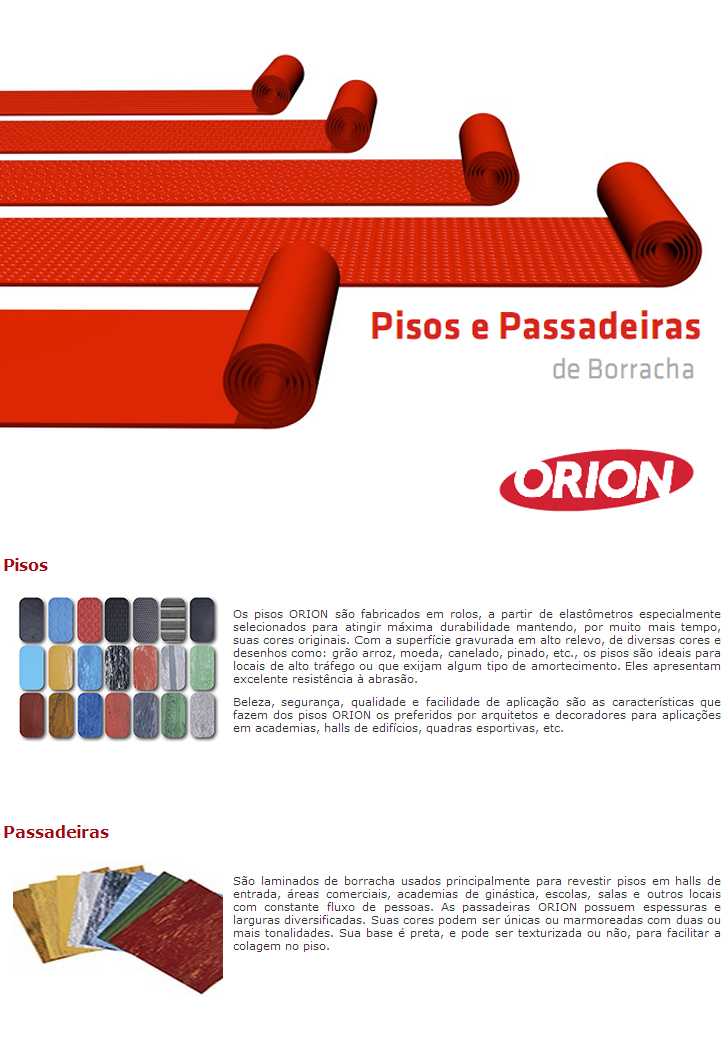 Pisos e Passadeiras
de Borracha

ORION

Pisos

Os pisos ORION são fabricados em rolos, a partir de elastômetros especialmente selecionados para atingir máxima durabilidade mantendo, por muito mais tempo, suas cores originais. Com a superfície gravurada em alto relevo, de diversas cores e desenhos como: grão arroz, moeda, canelado, pinado, etc., os pisos são ideais para locais de alto tráfego ou que exijam algum tipo de amortecimento. Eles apresentam excelente resistência à abrasão.

Beleza, segurança, qualidade e facilidade de aplicação são as características que fazem dos pisos ORION os preferidos por arquitetos e decoradores para aplicações em academias, halls de edifícios, quadras esportivas, etc.

Passadeiras

São laminados de borracha usados principalmente para revestir pisos em halls de entrada, áreas comerciais, academias de ginástica, escolas, salas e outros locais com constante fluxo de pessoas. As passadeiras ORION possuem espessuras e larguras diversificadas. Suas cores podem ser únicas ou marmoreadas com duas ou mais tonalidades. Sua base é preta, e pode ser texturizada ou não, para facilitar a colagem no piso.